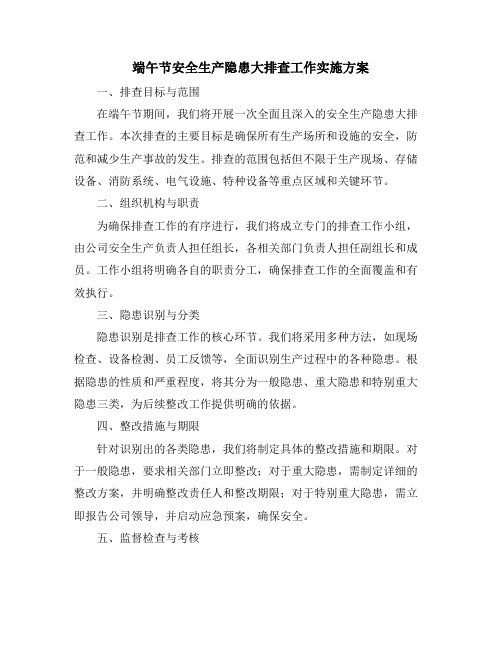 端午节安全生产隐患大排查工作实施方案

一、排查目标与范围

在端午节期间，我们将开展一次全面且深入的安全生产隐患大排查工作。本次排查的主要目标是确保所有生产场所和设施的安全，防范和减少生产事故的发生。排查的范围包括但不限于生产现场、存储设备、消防系统、电气设施、特种设备等重点区域和关键环节。

二、组织机构与职责

为确保排查工作的有序进行，我们将成立专门的排查工作小组，由公司安全生产负责人担任组长，各相关部门负责人担任副组长和成员。工作小组将明确各自的职责分工，确保排查工作的全面覆盖和有效执行。

三、隐患识别与分类

隐患识别是排查工作的核心环节。我们将采用多种方法，如现场检查、设备检测、员工反馈等，全面识别生产过程中的各种隐患。根据隐患的性质和严重程度，将其分为一般隐患、重大隐患和特别重大隐患三类，为后续整改工作提供明确的依据。

四、整改措施与期限

针对识别出的各类隐患，我们将制定具体的整改措施和期限。对于一般隐患，要求相关部门立即整改；对于重大隐患，需制定详细的整改方案，并明确整改责任人和整改期限；对于特别重大隐患，需立即报告公司领导，并启动应急预案，确保安全。

五、监督检查与考核